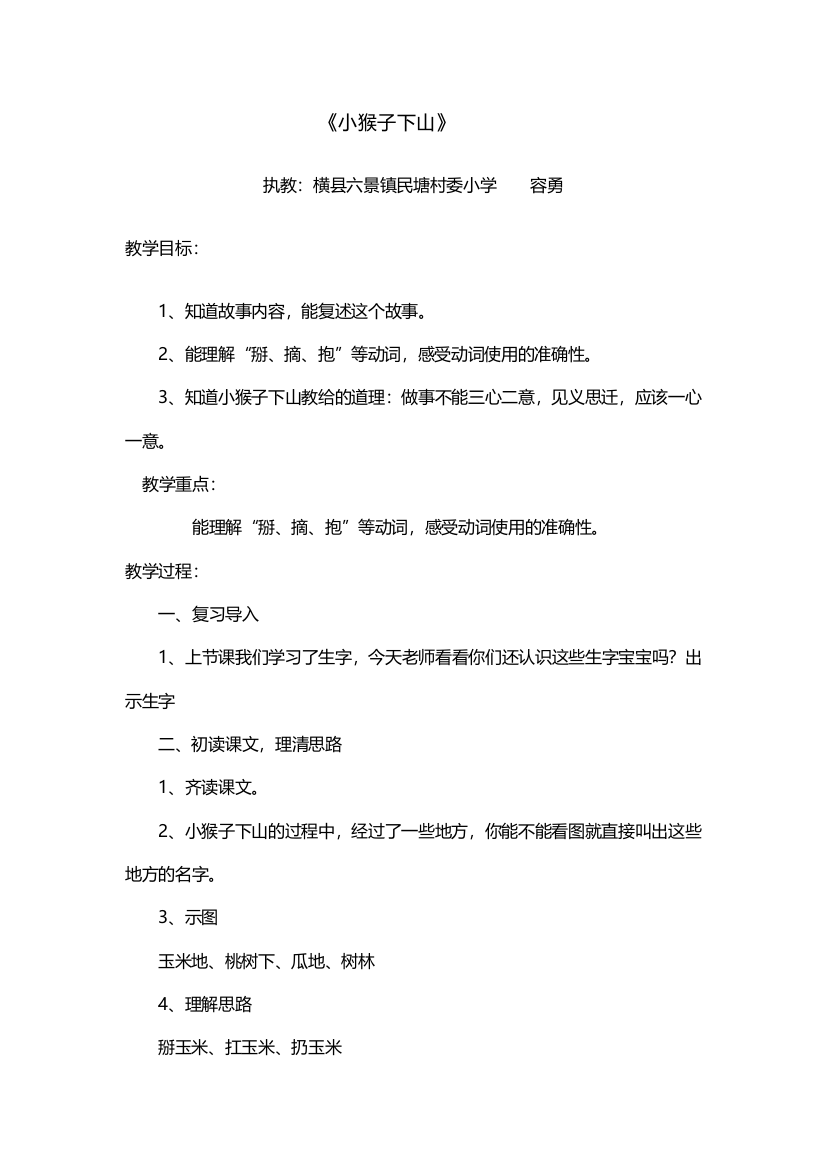 《小猴子下山》

执教：横县六景镇民塘村委小学　　容勇

教学目标：

1、知道故事内容，能复述这个故事。

2、能理解“掰、摘、抱”等动词，感受动词使用的准确性。

3、知道小猴子下山教给的道理：做事不能三心二意，见义思迁，应该一心一意。

教学重点：

能理解“掰、摘、抱”等动词，感受动词使用的准确性。

教学过程：

一、复习导入

1、上节课我们学习了生字，今天老师看看你们还认识这些生字宝宝吗？出示生字

二、初读课文，理清思路

1、齐读课文。

2、小猴子下山的过程中，经过了一些地方，你能不能看图就直接叫出这些地方的名字。

3、示图

玉米地、桃树下、瓜地、树林

4、理解思路

掰玉米、扛玉米、扔玉米